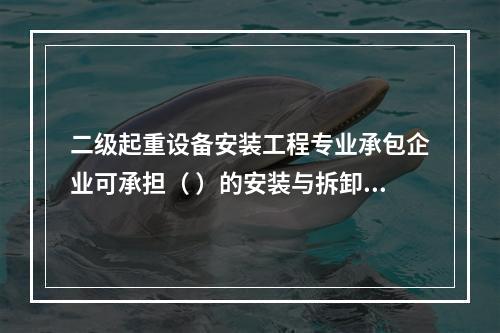 二级起重设备安装工程专业承包企业可承担（）的安装与拆卸...